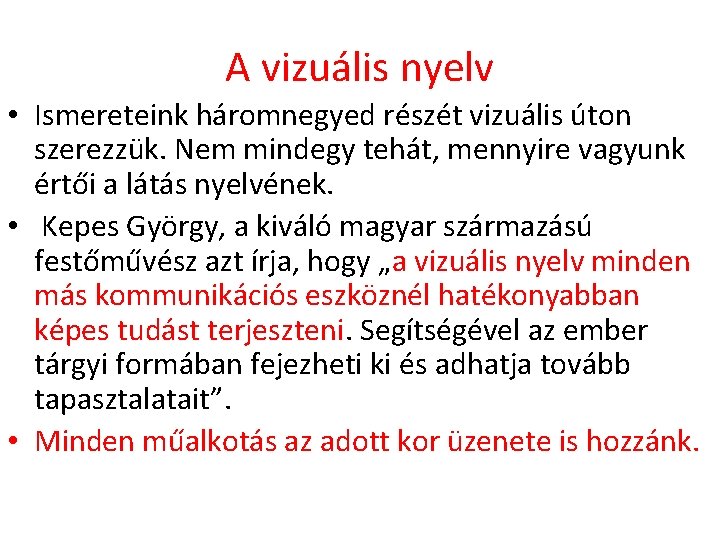 A vizuális nyelv

• Ismereteink háromnegyed részét vizuális úton szerezzük. Nem mindegy tehát, mennyire vagyunk értői a látás nyelvének.

• Kepes György, a kiváló magyar származású festőművész azt írja, hogy „a vizuális nyelv minden más kommunikációs eszköznél hatékonyabban képes tudást terjeszteni. Segítségével az ember tárgyi formában fejezheti ki és adhatja tovább tapasztalatait”.

• Minden műalkotás az adott kor üzenete is hozzánk.